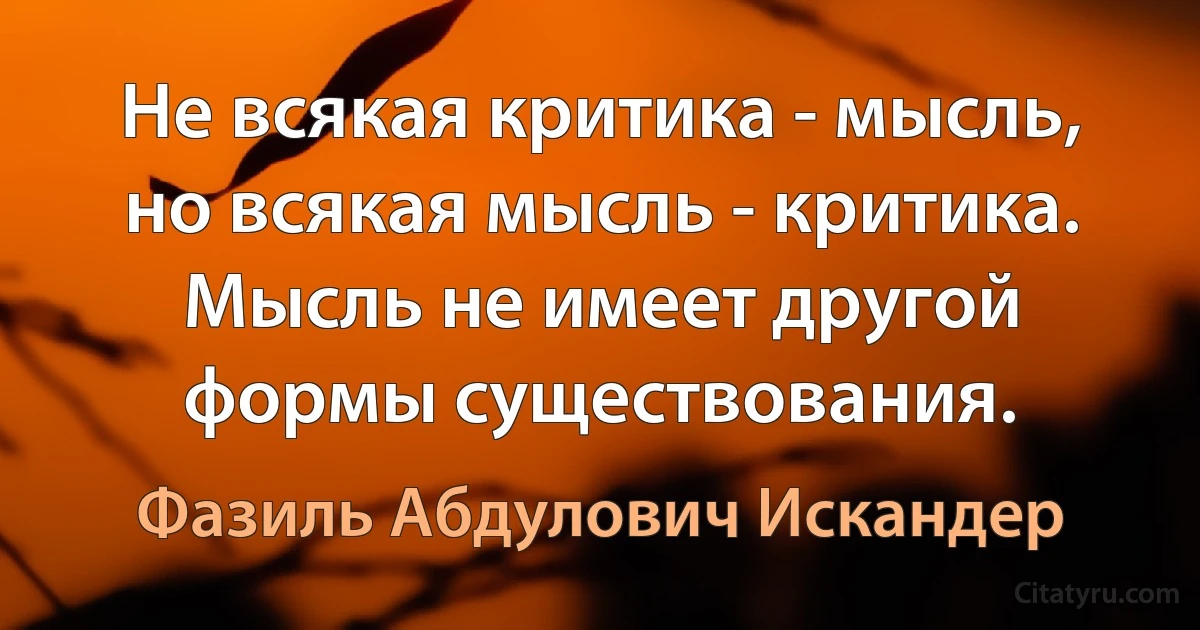 Не всякая критика - мысль, но всякая мысль - критика. Мысль не имеет другой формы существования.

Фазиль Абдулович Искандер

Citatyru.com